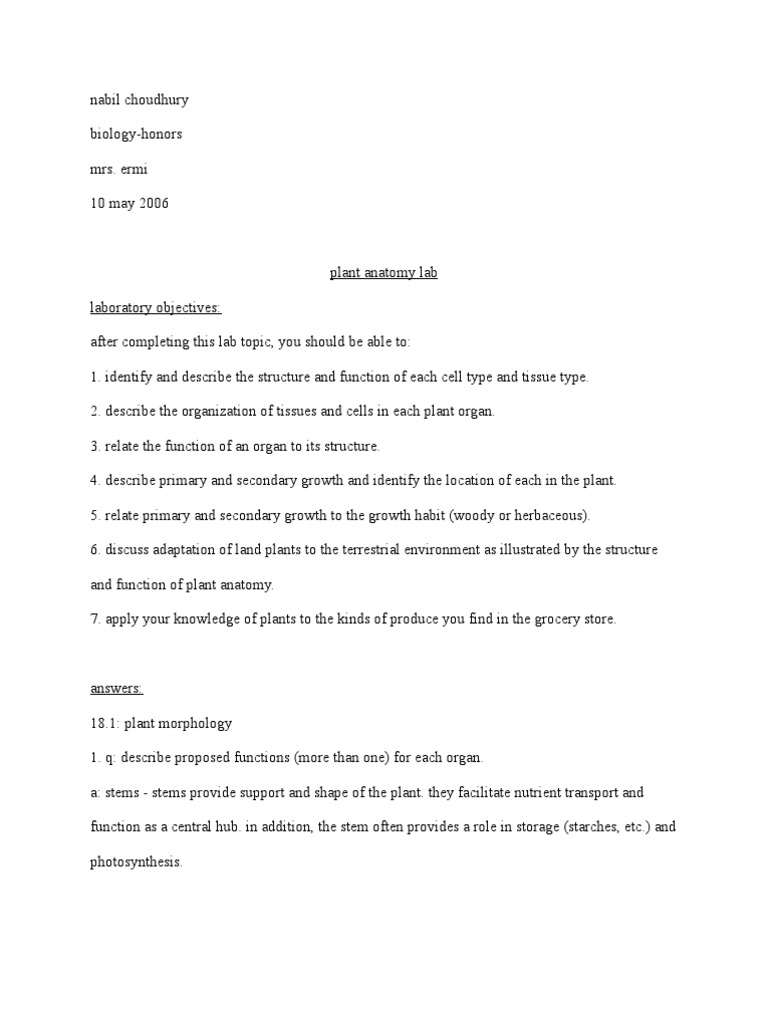 nabil choudhury

biology-honors

mrs. ermi

10 may 2006

plant anatomy lab

laboratory objectives:

after completing this lab topic, you should be able to:

1. identify and describe the structure and function of each cell type and tissue type.

2. describe the organization of tissues and cells in each plant organ.

3. relate the function of an organ to its structure.

4. describe primary and secondary growth and identify the location of each in the plant.

5. relate primary and secondary growth to the growth habit (woody or herbaceous).

6. discuss adaptation of land plants to the terrestrial environment as illustrated by the structure and function of plant anatomy.

7. apply your knowledge of plants to the kinds of produce you find in the grocery store.

answers:

18.1: plant morphology

1. q: describe proposed functions (more than one) for each organ.

a: stems - stems provide support and shape of the plant. they facilitate nutrient transport and function as a central hub. in addition, the stem often provides a role in storage (starches, etc.) and photosynthesis.